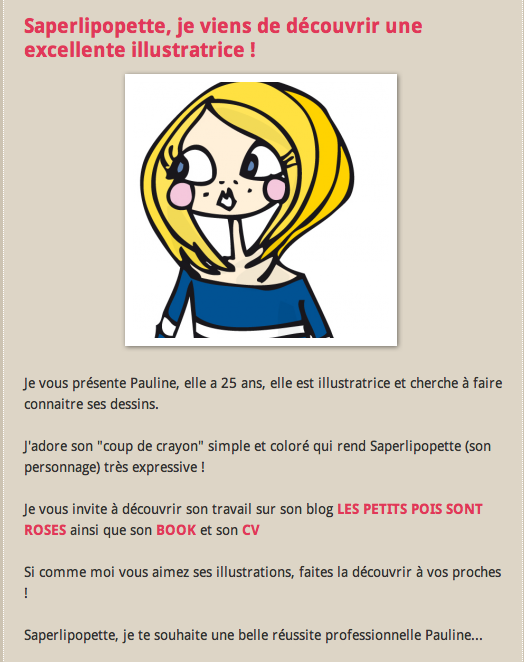 Saperlipopette, je viens de découvrir une excellente illustratrice !

Je vous présente Pauline, elle a 25 ans, elle est illustratrice et cherche à faire connaitre ses dessins.

J'adore son "coup de crayon" simple et coloré qui rend Saperlipopette (son personnage) très expressive !

Je vous invite à découvrir son travail sur son blog LES PETITS POIS SONT ROSES ainsi que son BOOK et son CV

Si comme moi vous aimez ses illustrations, faites la découvrir à vos proches !

Saperlipopette, je te souhaite une belle réussite professionnelle Pauline...